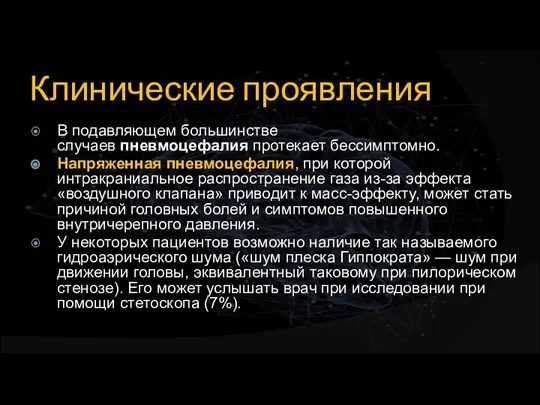 Клинические проявления

В подавляющем большинстве случаев пневмоцефалия протекает бессимптомно.

Напряженная пневмоцефалия, при которой интракраниальное распространение газа из-за эффекта «воздушного клапана» приводит к масс-эффекту, может стать причиной головных болей и симптомов повышенного внутричерепного давления.

У некоторых пациентов возможно наличие так называемого гидроаэрического шума («шум плеска Гиппократа» — шум при движении головы, эквивалентный таковому при пилорическом стенозе). Его может услышать врач при исследовании при помощи стетоскопа (7%).